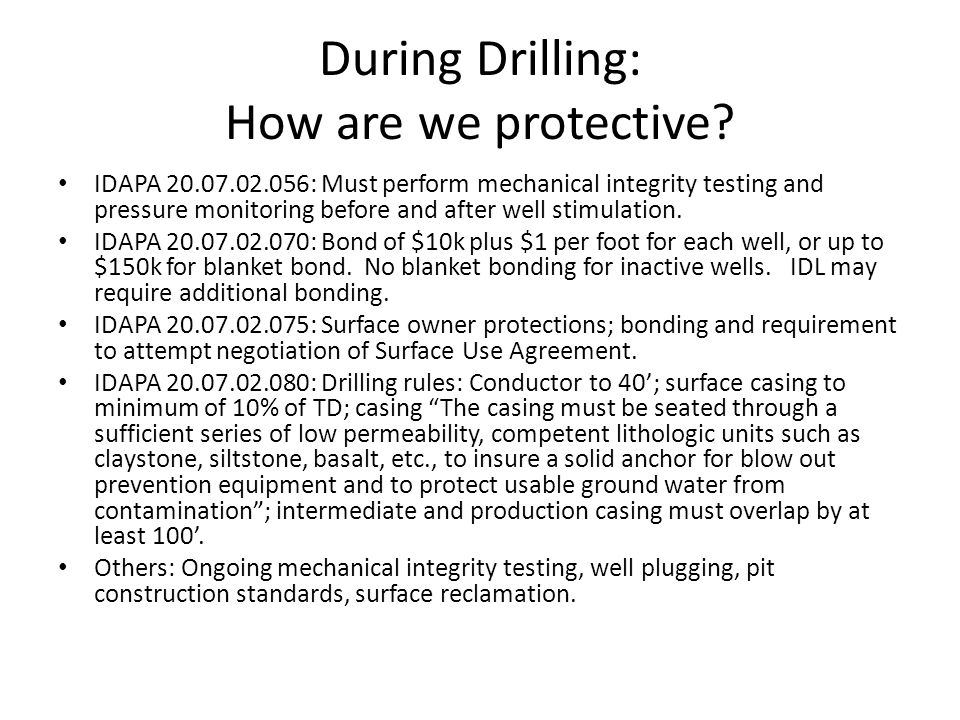 During Drilling:
How are we protective?

• IDAPA 20.07.02.056: Must perform mechanical integrity testing and pressure monitoring before and after well stimulation.
• IDAPA 20.07.02.070: Bond of \$10k plus \$1 per foot for each well, or up to \$150k for blanket bond. No blanket bonding for inactive wells. IDL may require additional bonding.
• IDAPA 20.07.02.075: Surface owner protections; bonding and requirement to attempt negotiation of Surface Use Agreement.
• IDAPA 20.07.02.080: Drilling rules: Conductor to 40'; surface casing to minimum of 10% of TD; casing "The casing must be seated through a sufficient series of low permeability, competent lithologic units such as claystone, siltstone, basalt, etc., to insure a solid anchor for blow out prevention equipment and to protect usable ground water from contamination"; intermediate and production casing must overlap by at least 100'.
• Others: Ongoing mechanical integrity testing, well plugging, pit construction standards, surface reclamation.